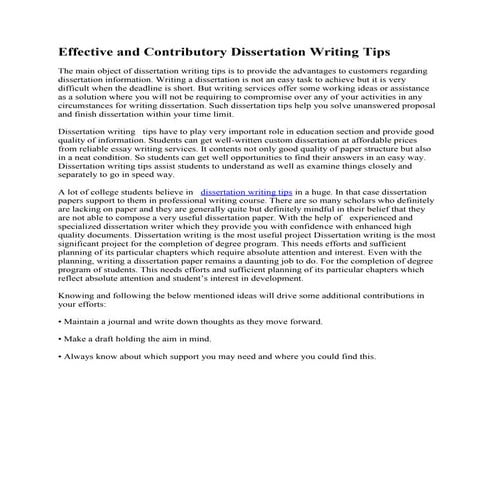 Effective and Contributory Dissertation Writing Tips

The main object of dissertation writing tips is to provide the advantages to customers regarding dissertation information. Writing a dissertation is not an easy task to achieve but it is very difficult when the deadline is short. But writing services offer some working ideas or assistance as a solution where you will not be requiring to compromise over any of your activities in any circumstances for writing dissertation. Such dissertation tips help you solve unanswered proposal and finish dissertation within your time limit.

Dissertation writing tips have to play very important role in education section and provide good quality of information. Students can get well-written custom dissertation at affordable prices from reliable essay writing services. It contents not only good quality of paper structure but also in a neat condition. So students can get well opportunities to find their answers in an easy way. Dissertation writing tips assist students to understand as well as examine things closely and separately to go in speed way.

A lot of college students believe in dissertation writing tips in a huge. In that case dissertation papers support to them in professional writing course. There are so many scholars who definitely are lacking on paper and they are generally quite but definitely mindful in their belief that they are not able to compose a very useful dissertation paper. With the help of experienced and specialized dissertation writer which they provide you with confidence with enhanced high quality documents. Dissertation writing is the most useful project Dissertation writing is the most significant project for the completion of degree program. This needs efforts and sufficient planning of its particular chapters which require absolute attention and interest. Even with the planning, writing a dissertation paper remains a daunting job to do. For the completion of degree program of students. This needs efforts and sufficient planning of its particular chapters which reflect absolute attention and student's interest in development.

Knowing and following the below mentioned ideas will drive some additional contributions in your efforts:

• Maintain a journal and write down thoughts as they move forward.

• Make a draft holding the aim in mind.

• Always know about which support you may need and where you could find this.